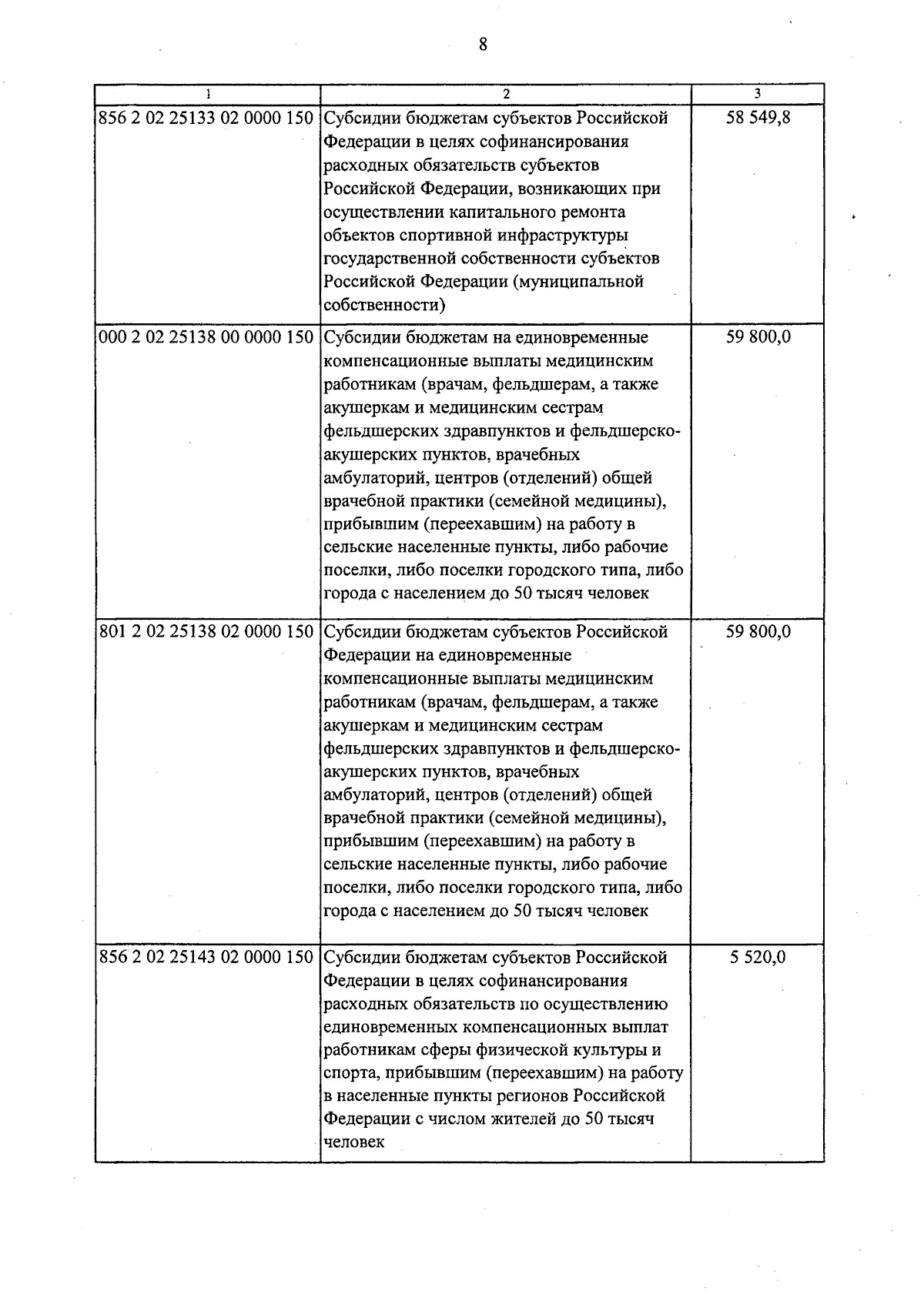 8

| 1 | 2 | 3 |
|---|---|---|
| 856 2 02 25133 02 0000 150 | Субсидии бюджетам субъектов Российской Федерации в целях софинансирования расходных обязательств субъектов Российской Федерации, возникающих при осуществлении капитального ремонта объектов спортивной инфраструктуры государственной собственности субъектов Российской Федерации (муниципальной собственности) | 58 549,8 |
| 000 2 02 25138 00 0000 150 | Субсидии бюджетам на единовременные компенсационные выплаты медицинским работникам (врачам, фельдшерам, а также акушеркам и медицинским сестрам фельдшерских здравпунктов и фельдшерско-акушерских пунктов, врачебных амбулаторий, центров (отделений) общей врачебной практики (семейной медицины), прибывшим (переехавшим) на работу в сельские населенные пункты, либо рабочие поселки, либо поселки городского типа, либо города с населением до 50 тысяч человек | 59 800,0 |
| 801 2 02 25138 02 0000 150 | Субсидии бюджетам субъектов Российской Федерации на единовременные компенсационные выплаты медицинским работникам (врачам, фельдшерам, а также акушеркам и медицинским сестрам фельдшерских здравпунктов и фельдшерско-акушерских пунктов, врачебных амбулаторий, центров (отделений) общей врачебной практики (семейной медицины), прибывшим (переехавшим) на работу в сельские населенные пункты, либо рабочие поселки, либо поселки городского типа, либо города с населением до 50 тысяч человек | 59 800,0 |
| 856 2 02 25143 02 0000 150 | Субсидии бюджетам субъектов Российской Федерации в целях софинансирования расходных обязательств по осуществлению единовременных компенсационных выплат работникам сферы физической культуры и спорта, прибывшим (переехавшим) на работу в населенные пункты регионов Российской Федерации с числом жителей до 50 тысяч человек | 5 520,0 |